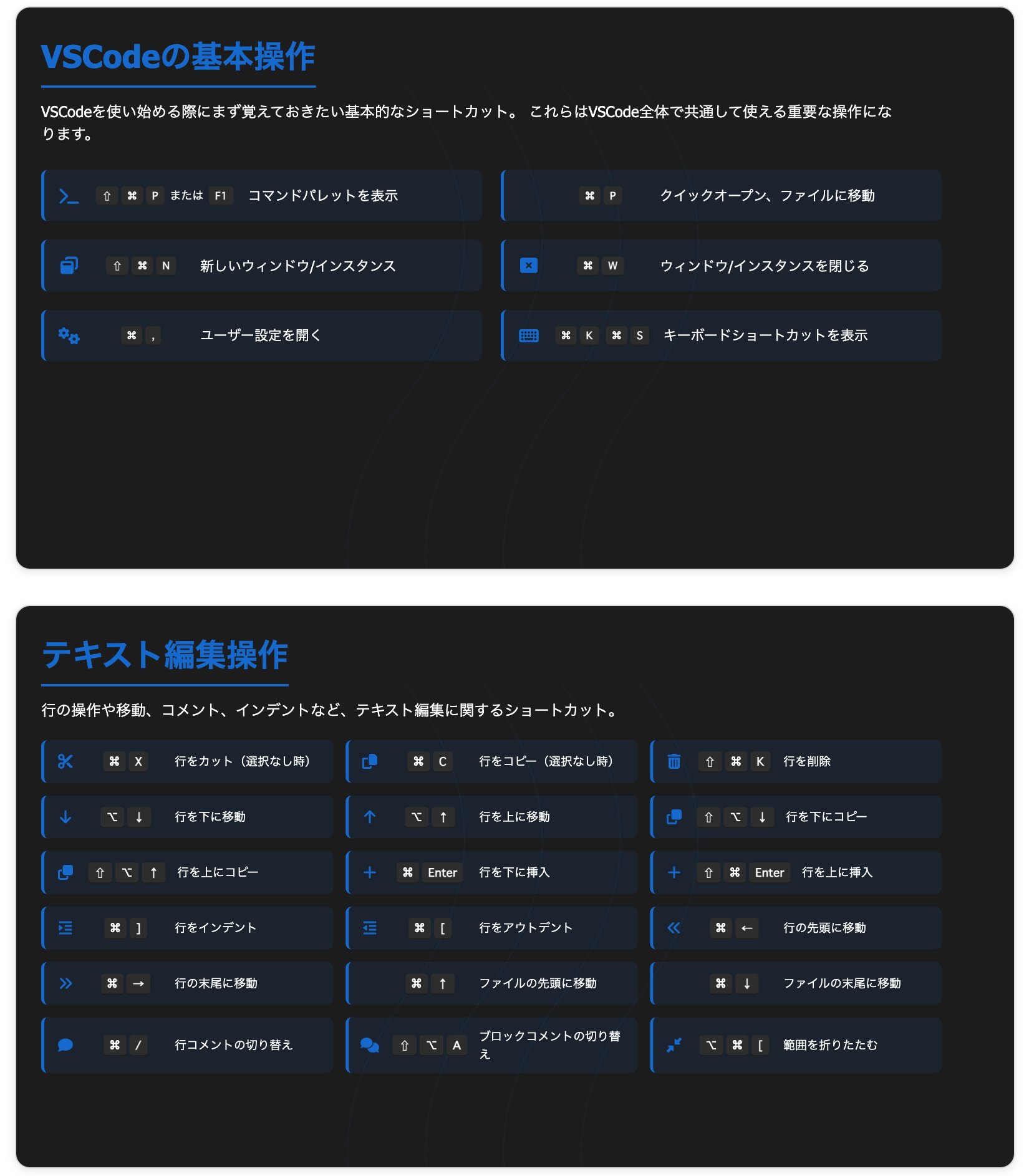 VSCodeの基本操作

VSCodeを使い始める際にまず覚えておきたい基本的なショートカット。 これらはVSCode全体で共通して使える重要な操作になります。

⇧ ⌘ P または F1 コマンドパレットを表示

⌘ P クイックオープン、ファイルに移動

⇧ ⌘ N 新しいウィンドウ/インスタンス

⌘ W ウィンドウ/インスタンスを閉じる

⌘ , ユーザー設定を開く

⌘ K ⌘ S キーボードショートカットを表示

テキスト編集操作

行の操作や移動、コメント、インデントなど、テキスト編集に関するショートカット。

⌘ X 行をカット（選択なし時）

⌘ C 行をコピー（選択なし時）

⇧ ⌘ K 行を削除

⌥ ↓ 行を下に移動

⌥ ↑ 行を上に移動

⇧ ⌥ ↓ 行を下にコピー

⇧ ⌥ ↑ 行を上にコピー

⌘ Enter 行を下に挿入

⇧ ⌘ Enter 行を上に挿入

⌘ ] 行をインデント

⌘ [ 行をアウトデント

⌘ ← 行の先頭に移動

⌘ → 行の末尾に移動

⌘ ↑ ファイルの先頭に移動

⌘ ↓ ファイルの末尾に移動

⌘ / 行コメントの切り替え

⇧ ⌥ A ブロックコメントの切り替え

⌥ ⌘ [ 範囲を折りたたむ